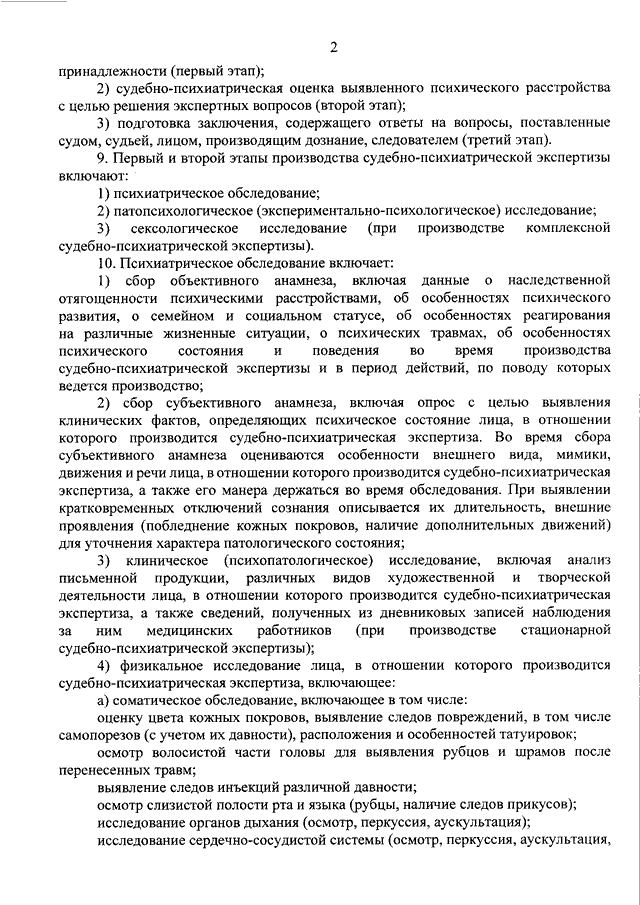 2

принадлежности (первый этап);

2) судебно-психиатрическая оценка выявленного психического расстройства с целью решения экспертных вопросов (второй этап);

3) подготовка заключения, содержащего ответы на вопросы, поставленные судом, судьей, лицом, производящим дознание, следователем (третий этап).

9. Первый и второй этапы производства судебно-психиатрической экспертизы включают:

1) психиатрическое обследование;

2) патопсихологическое (экспериментально-психологическое) исследование;

3) сексологическое исследование (при производстве комплексной судебно-психиатрической экспертизы).

10. Психиатрическое обследование включает:

1) сбор объективного анамнеза, включая данные о наследственной отягощенности психическими расстройствами, об особенностях психического развития, о семейном и социальном статусе, об особенностях реагирования на различные жизненные ситуации, о психических травмах, об особенностях психического состояния и поведения во время производства судебно-психиатрической экспертизы и в период действий, по поводу которых ведется производство;

2) сбор субъективного анамнеза, включая опрос с целью выявления клинических фактов, определяющих психическое состояние лица, в отношении которого производится судебно-психиатрическая экспертиза. Во время сбора субъективного анамнеза оцениваются особенности внешнего вида, мимики, движения и речи лица, в отношении которого производится судебно-психиатрическая экспертиза, а также его манера держаться во время обследования. При выявлении кратковременных отключений сознания описывается их длительность, внешние проявления (побледнение кожных покровов, наличие дополнительных движений) для уточнения характера патологического состояния;

3) клиническое (психопатологическое) исследование, включая анализ письменной продукции, различных видов художественной и творческой деятельности лица, в отношении которого производится судебно-психиатрическая экспертиза, а также сведений, полученных из дневниковых записей наблюдения за ним медицинских работников (при производстве стационарной судебно-психиатрической экспертизы);

4) физикальное исследование лица, в отношении которого производится судебно-психиатрическая экспертиза, включающее:

а) соматическое обследование, включающее в том числе:

оценку цвета кожных покровов, выявление следов повреждений, в том числе самопорезов (с учетом их давности), расположения и особенностей татуировок;

осмотр волосистой части головы для выявления рубцов и шрамов после перенесенных травм;

выявление следов инъекций различной давности;

осмотр слизистой полости рта и языка (рубцы, наличие следов прикусов);

исследование органов дыхания (осмотр, перкуссия, аускультация);

исследование сердечно-сосудистой системы (осмотр, перкуссия, аускультация,